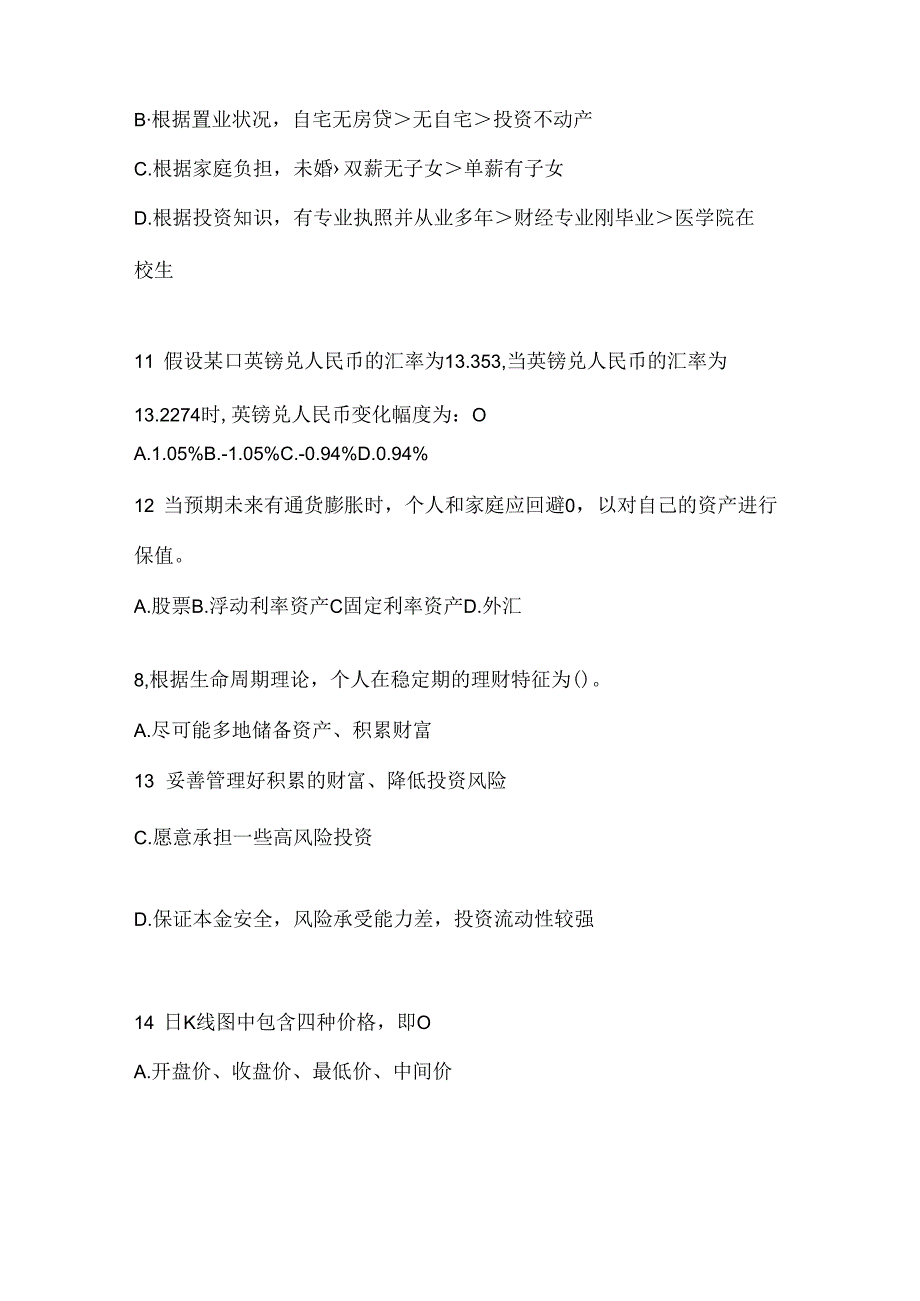 B·根据置业状况，自宅无房贷＞无自宅＞投资不动产

C.根据家庭负担，未婚›双薪无子女＞单薪有子女

D.根据投资知识，有专业执照并从业多年＞财经专业刚毕业＞医学院在校生

11 假设某口英镑兑人民币的汇率为13.353,当英镑兑人民币的汇率为13.2274时,英镑兑人民币变化幅度为：O

A.1.05%B.-1.05%C.-0.94%D.0.94%

12 当预期未来有通货膨胀时，个人和家庭应回避0，以对自己的资产进行保值。

A.股票B.浮动利率资产C固定利率资产D.外汇

8,根据生命周期理论，个人在稳定期的理财特征为()。

A.尽可能多地储备资产、积累财富

13 妥善管理好积累的财富、降低投资风险

C.愿意承担一些高风险投资

D.保证本金安全，风险承受能力差，投资流动性较强

14 日K线图中包含四种价格，即O

A.开盘价、收盘价、最低价、中间价